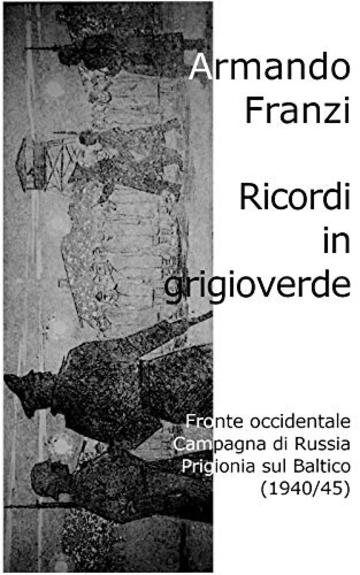 Armando Franzi

Ricordi in grigioverde

Fronte occidentale
Campagna di Russia
Prigionia sul Baltico
(1940/45)